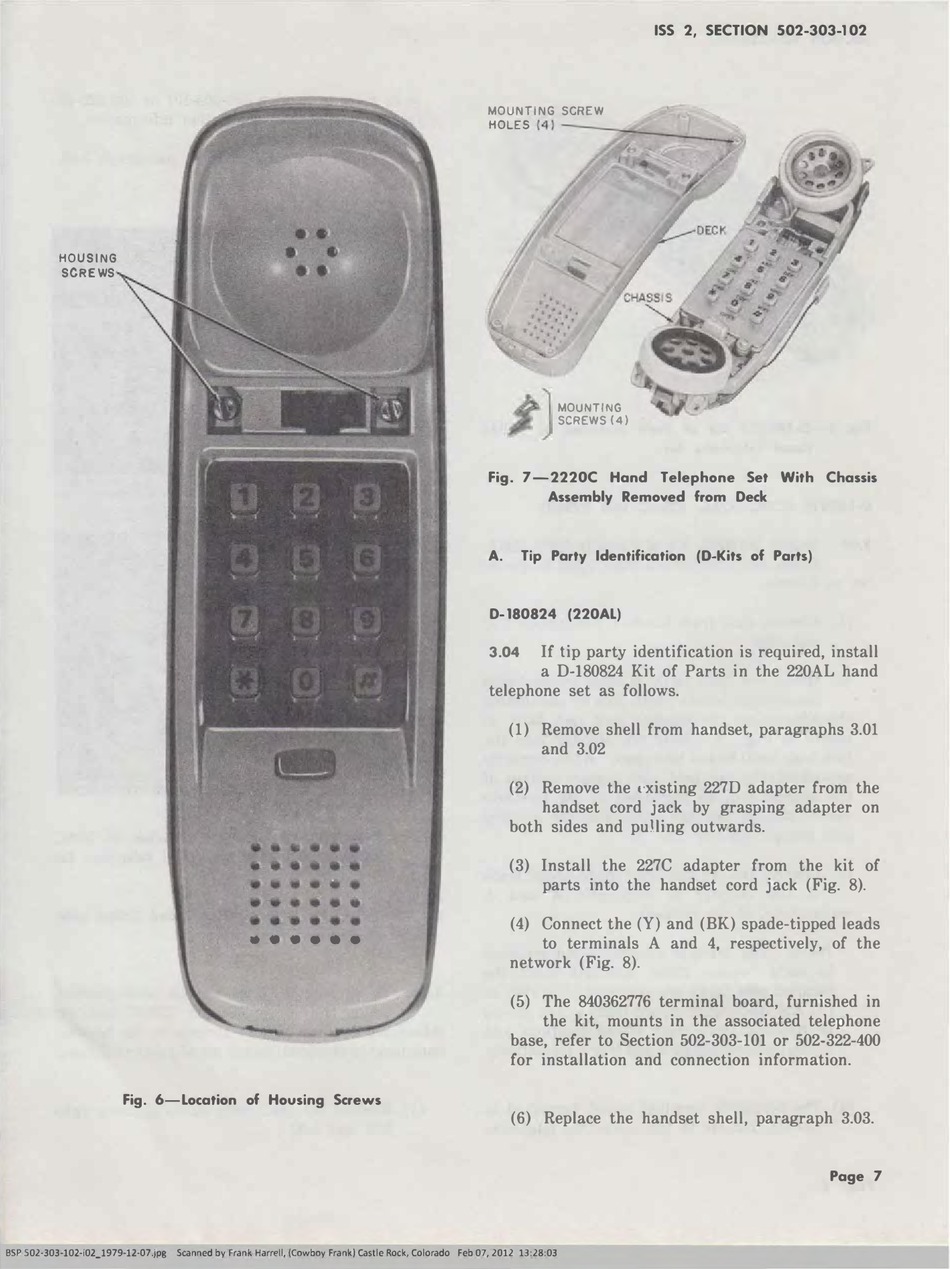 ISS 2, SECTION 502-303-102

HOUSING SCREWS

1 2 3
4 5 6
7 8 9
* 0 #

Fig. 6—Location of Housing Screws

MOUNTING SCREW HOLES (4)

DECK

CHASSIS

MOUNTING SCREWS (4)

Fig. 7—2220C Hand Telephone Set With Chassis Assembly Removed from Deck

A. Tip Party Identification (D-Kits of Parts)

D-180824 (220AL)

3.04 If tip party identification is required, install a D-180824 Kit of Parts in the 220AL hand telephone set as follows.

(1) Remove shell from handset, paragraphs 3.01 and 3.02

(2) Remove the existing 227D adapter from the handset cord jack by grasping adapter on both sides and pulling outwards.

(3) Install the 227C adapter from the kit of parts into the handset cord jack (Fig. 8).

(4) Connect the (Y) and (BK) spade-tipped leads to terminals A and 4, respectively, of the network (Fig. 8).

(5) The 840362776 terminal board, furnished in the kit, mounts in the associated telephone base, refer to Section 502-303-101 or 502-322-400 for installation and connection information.

(6) Replace the handset shell, paragraph 3.03.

Page 7

BSP 502-303-102-i02_1979-12-07.jpg Scanned by Frank Harrell, (Cowboy Frank) Castle Rock, Colorado Feb 07, 2012 13:28:03